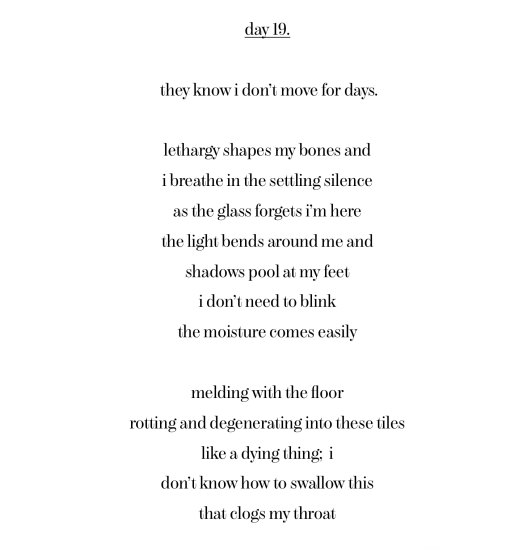 day 19.

they know i don't move for days.

lethargy shapes my bones and
i breathe in the settling silence
as the glass forgets i'm here
the light bends around me and
shadows pool at my feet
i don't need to blink
the moisture comes easily

melding with the floor
rotting and degenerating into these tiles
like a dying thing; i
don't know how to swallow this
that clogs my throat